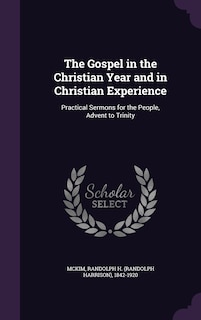 The Gospel in the Christian Year and in Christian Experience

Practical Sermons for the People, Advent to Trinity

Scholar SELECT

MCKIM, RANDOLPH H. (RANDOLPH HARRISON), 1842-1920